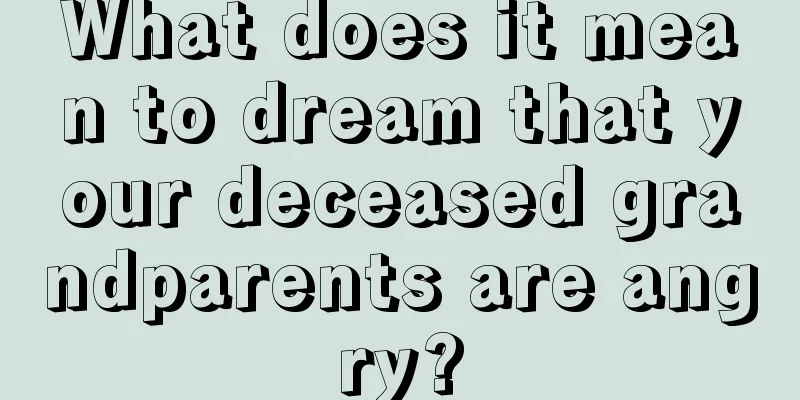 What does it mean to dream that your deceased grandparents are angry?